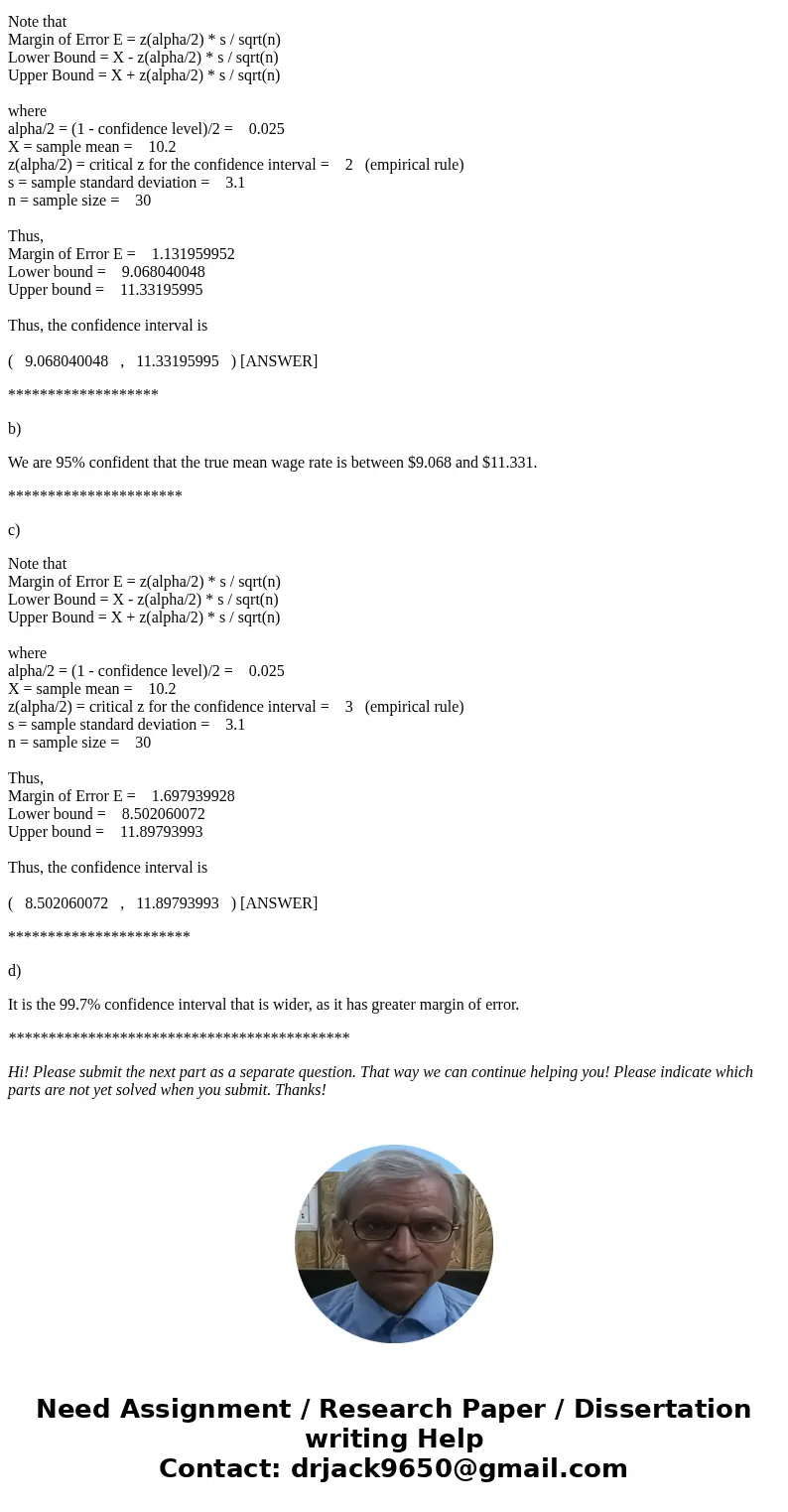 Note that
Margin of Error E = z(alpha/2) * s / sqrt(n)
Lower Bound = X - z(alpha/2) * s / sqrt(n)
Upper Bound = X + z(alpha/2) * s / sqrt(n)

where
alpha/2 = (1 - confidence level)/2 = 0.025
X = sample mean = 10.2
z(alpha/2) = critical z for the confidence interval = 2 (empirical rule)
s = sample standard deviation = 3.1
n = sample size = 30

Thus,
Margin of Error E = 1.131959952
Lower bound = 9.068040048
Upper bound = 11.33195995

Thus, the confidence interval is

( 9.068040048 , 11.33195995 ) [ANSWER]

*******************

b)

We are 95% confident that the true mean wage rate is between $9.068 and $11.331.

**********************

c)

Note that
Margin of Error E = z(alpha/2) * s / sqrt(n)
Lower Bound = X - z(alpha/2) * s / sqrt(n)
Upper Bound = X + z(alpha/2) * s / sqrt(n)

where
alpha/2 = (1 - confidence level)/2 = 0.025
X = sample mean = 10.2
z(alpha/2) = critical z for the confidence interval = 3 (empirical rule)
s = sample standard deviation = 3.1
n = sample size = 30

Thus,
Margin of Error E = 1.697939928
Lower bound = 8.502060072
Upper bound = 11.89793993

Thus, the confidence interval is

( 8.502060072 , 11.89793993 ) [ANSWER]

***********************

d)

It is the 99.7% confidence interval that is wider, as it has greater margin of error.

*******************************************

Hi! Please submit the next part as a separate question. That way we can continue helping you! Please indicate which parts are not yet solved when you submit. Thanks!

Need Assignment / Research Paper / Dissertation writing Help
Contact: drjack9650@gmail.com